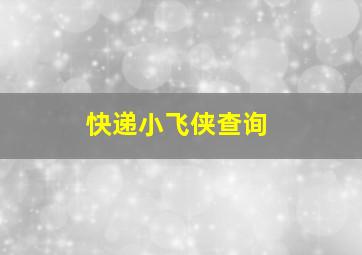 快递小飞侠查询